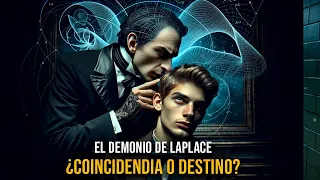 EL DEMONIO DE LAPLACE
¿COINCIDENDIA O DESTINO?